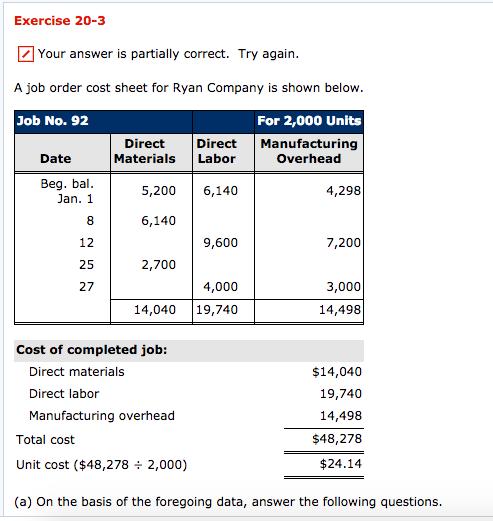 Exercise 20-3

Your answer is partially correct. Try again.

A job order cost sheet for Ryan Company is shown below.

| Job No. 92 | | | For 2,000 Units |
|---|---|---|---|
| Date | Direct Materials | Direct Labor | Manufacturing Overhead |
| Beg. bal. Jan. 1 | 5,200 | 6,140 | 4,298 |
| 8 | 6,140 | | |
| 12 | | 9,600 | 7,200 |
| 25 | 2,700 | | |
| 27 | | 4,000 | 3,000 |
| | 14,040 | 19,740 | 14,498 |

| Cost of completed job: | |
|---|---|
| Direct materials | \$14,040 |
| Direct labor | 19,740 |
| Manufacturing overhead | 14,498 |
| Total cost | \$48,278 |
| Unit cost (\$48,278 ÷ 2,000) | \$24.14 |

(a) On the basis of the foregoing data, answer the following questions.